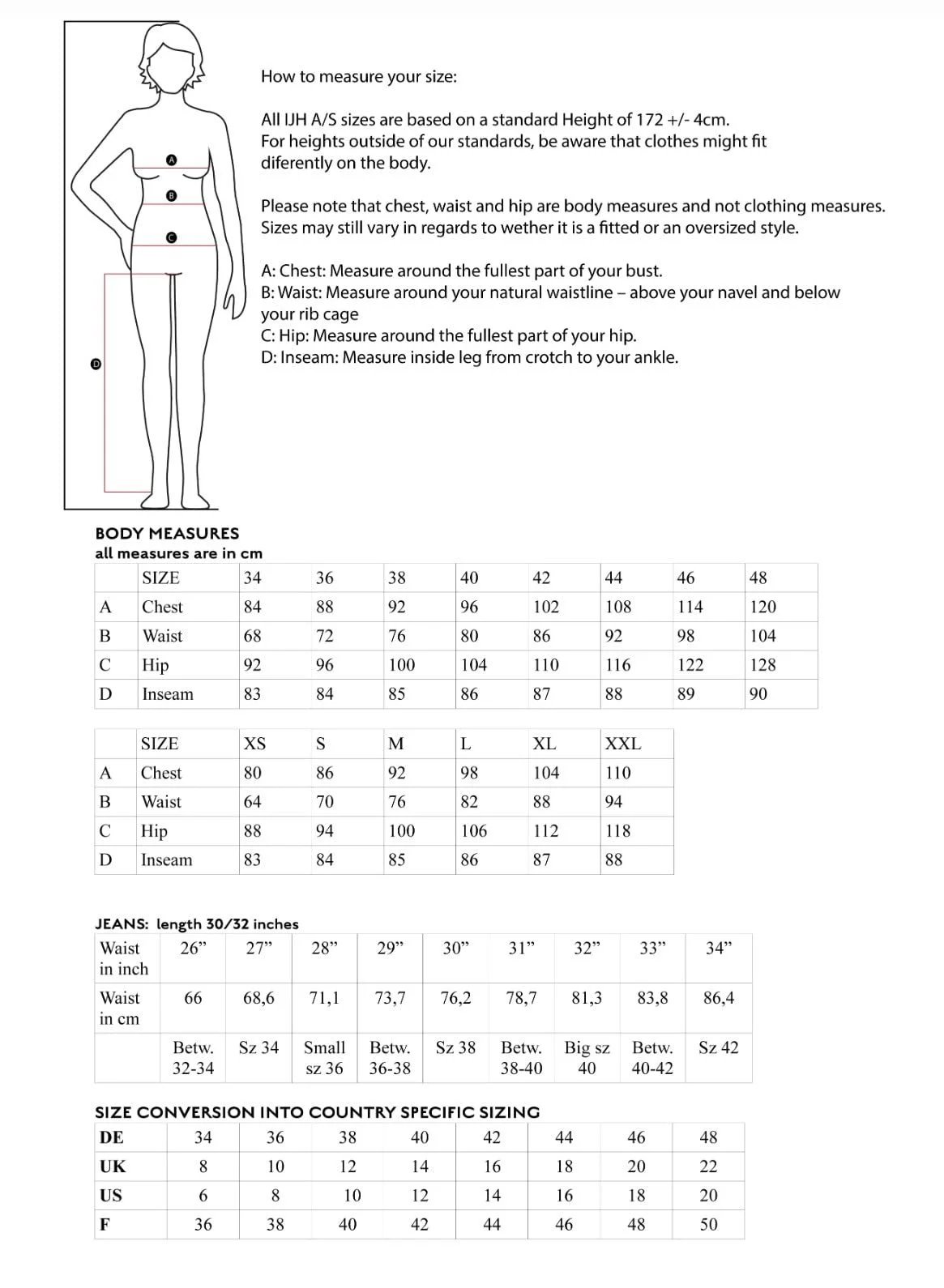 A
B
C
D

How to measure your size:

All IJH A/S sizes are based on a standard Height of 172 +/- 4cm. For heights outside of our standards, be aware that clothes might fit diferently on the body.

Please note that chest, waist and hip are body measures and not clothing measures. Sizes may still vary in regards to wether it is a fitted or an oversized style.

A: Chest: Measure around the fullest part of your bust.
B: Waist: Measure around your natural waistline – above your navel and below your rib cage
C: Hip: Measure around the fullest part of your hip.
D: Inseam: Measure inside leg from crotch to your ankle.

BODY MEASURES
all measures are in cm

| | SIZE | 34 | 36 | 38 | 40 | 42 | 44 | 46 | 48 |
|---|---|---|---|---|---|---|---|---|---|
| A | Chest | 84 | 88 | 92 | 96 | 102 | 108 | 114 | 120 |
| B | Waist | 68 | 72 | 76 | 80 | 86 | 92 | 98 | 104 |
| C | Hip | 92 | 96 | 100 | 104 | 110 | 116 | 122 | 128 |
| D | Inseam | 83 | 84 | 85 | 86 | 87 | 88 | 89 | 90 |

| | SIZE | XS | S | M | L | XL | XXL |
|---|---|---|---|---|---|---|---|
| A | Chest | 80 | 86 | 92 | 98 | 104 | 110 |
| B | Waist | 64 | 70 | 76 | 82 | 88 | 94 |
| C | Hip | 88 | 94 | 100 | 106 | 112 | 118 |
| D | Inseam | 83 | 84 | 85 | 86 | 87 | 88 |

JEANS: length 30/32 inches

| Waist in inch | 26” | 27” | 28” | 29” | 30” | 31” | 32” | 33” | 34” |
|---|---|---|---|---|---|---|---|---|---|
| Waist in cm | 66 | 68,6 | 71,1 | 73,7 | 76,2 | 78,7 | 81,3 | 83,8 | 86,4 |
| | Betw. 32-34 | Sz 34 | Small sz 36 | Betw. 36-38 | Sz 38 | Betw. 38-40 | Big sz 40 | Betw. 40-42 | Sz 42 |

SIZE CONVERSION INTO COUNTRY SPECIFIC SIZING

| DE | 34 | 36 | 38 | 40 | 42 | 44 | 46 | 48 |
|---|---|---|---|---|---|---|---|---|
| UK | 8 | 10 | 12 | 14 | 16 | 18 | 20 | 22 |
| US | 6 | 8 | 10 | 12 | 14 | 16 | 18 | 20 |
| F | 36 | 38 | 40 | 42 | 44 | 46 | 48 | 50 |